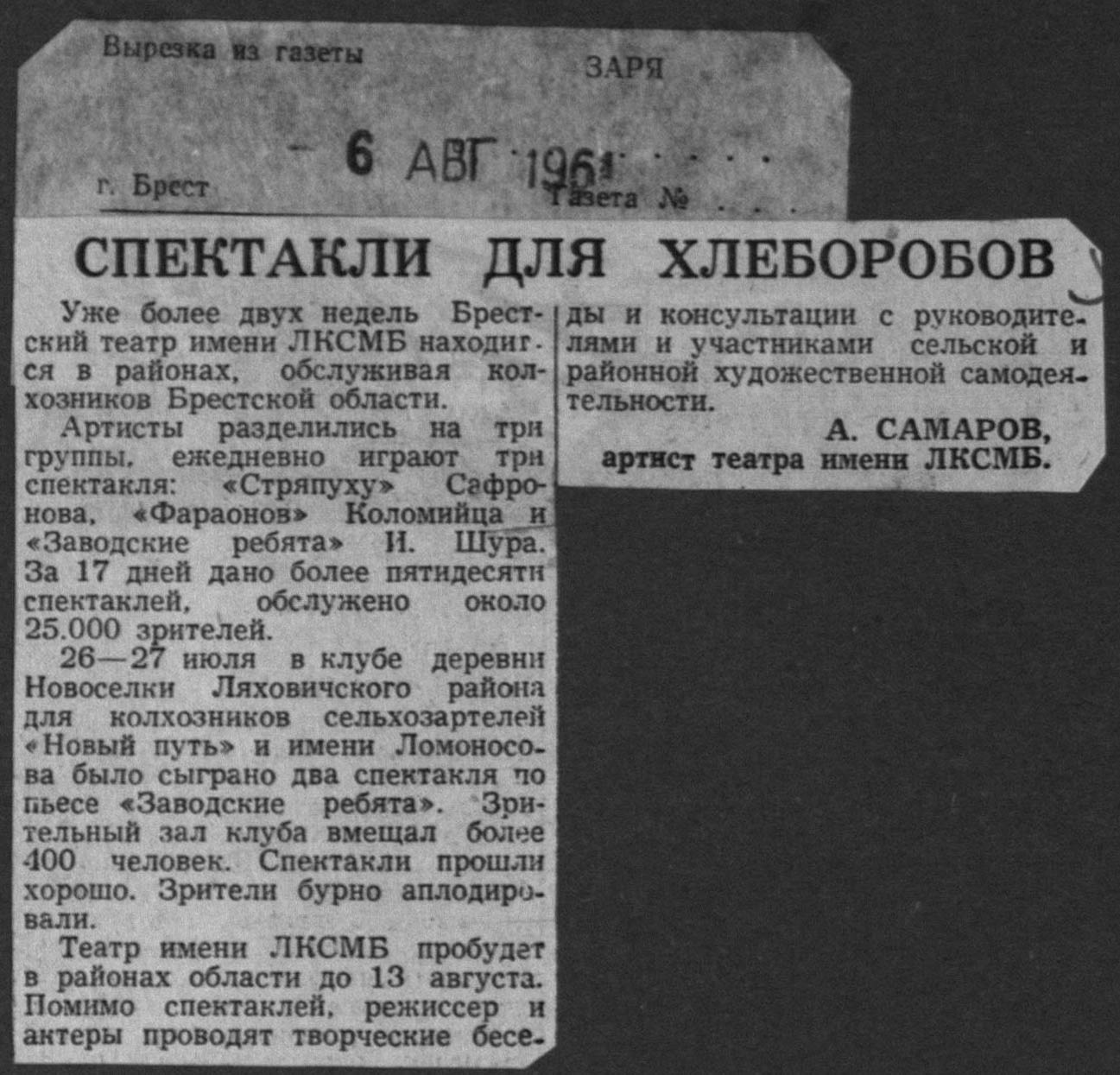 Вырезка из газеты

ЗАРЯ

6 АВГ 1961

г. Брест

Газета №

СПЕКТАКЛИ ДЛЯ ХЛЕБОРОБОВ

Уже более двух недель Брестский театр имени ЛКСМБ находится в районах, обслуживая колхозников Брестской области.

Артисты разделились на три группы, ежедневно играют три спектакля: «Стряпуху» Сафронова, «Фараонов» Коломийца и «Заводские ребята» И. Шура. За 17 дней дано более пятидесяти спектаклей, обслужено около 25.000 зрителей.

26—27 июля в клубе деревни Новоселки Ляховичского района для колхозников сельхозартелей «Новый путь» и имени Ломоносова было сыграно два спектакля по пьесе «Заводские ребята». Зрительный зал клуба вмещал более 400 человек. Спектакли прошли хорошо. Зрители бурно аплодировали.

Театр имени ЛКСМБ пробудет в районах области до 13 августа. Помимо спектаклей, режиссер и актеры проводят творческие беседы и консультации с руководителями и участниками сельской и районной художественной самодеятельности.

А. САМАРОВ,
артист театра имени ЛКСМБ.